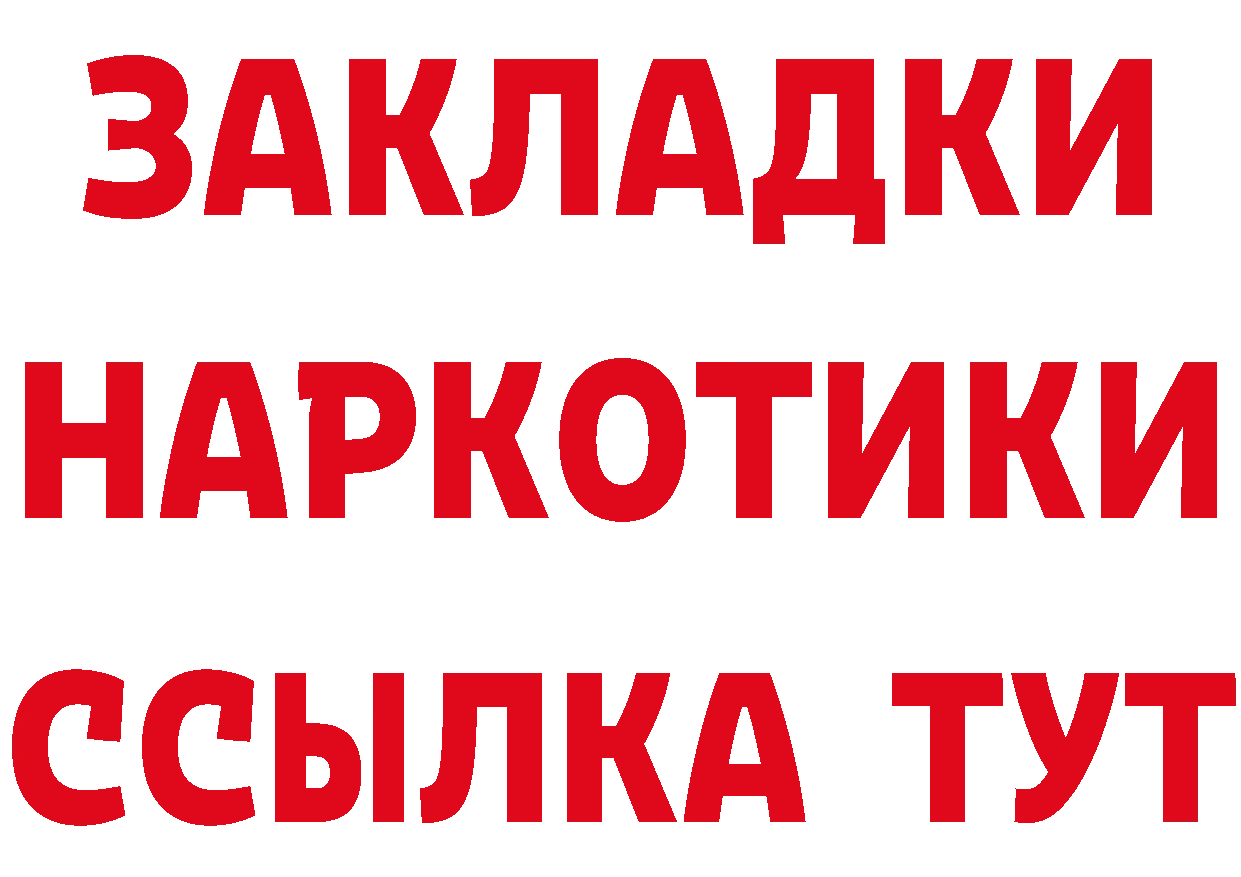 ЗАКЛАДКИ
НАРКОТИКИ
ССЫЛКА ТУТ